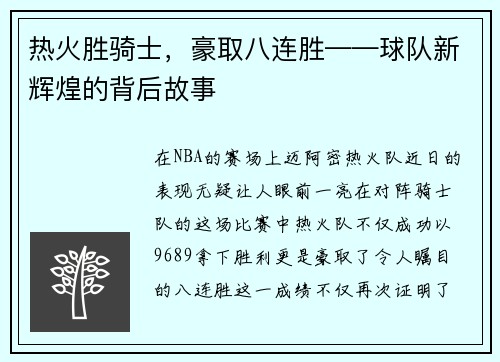 热火胜骑士，豪取八连胜——球队新辉煌的背后故事

在NBA的赛场上迈阿密热火队近日的表现无疑让人眼前一亮在对阵骑士队的这场比赛中热火队不仅成功以9689拿下胜利更是豪取了令人瞩目的八连胜这一成绩不仅再次证明了